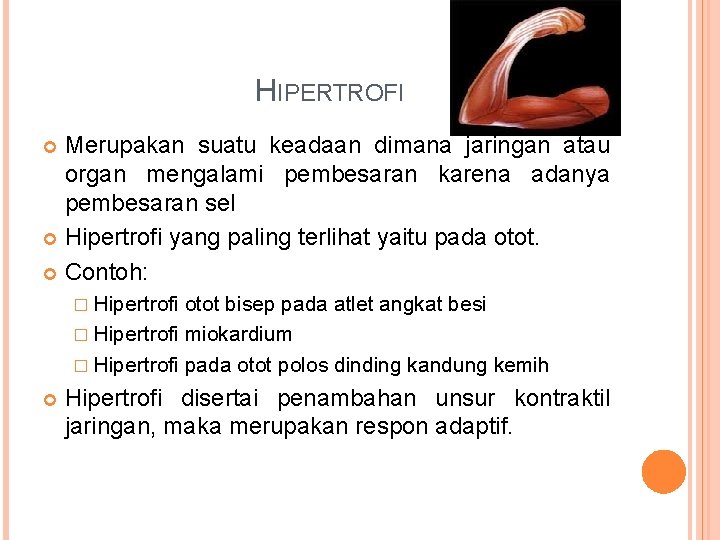 HIPERTROFI

Merupakan suatu keadaan dimana jaringan atau organ mengalami pembesaran karena adanya pembesaran sel

Hipertrofi yang paling terlihat yaitu pada otot.

Contoh:

Hipertrofi otot bisep pada atlet angkat besi

Hipertrofi miokardium

Hipertrofi pada otot polos dinding kandung kemih

Hipertrofi disertai penambahan unsur kontraktil jaringan, maka merupakan respon adaptif.